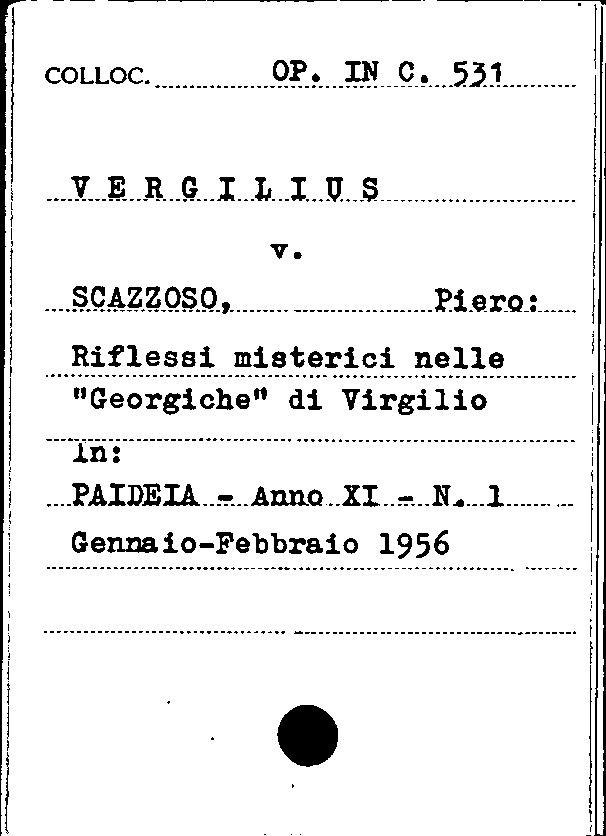 COLLOC. OP. IN C. 531

V E R G I L I U S

v.

SCAZZOSO, Piero:

Riflessi misterici nelle "Georgiche" di Virgilio

in:

PAIDEIA - Anno XI - N. 1

Gennaio-Febbraio 1956